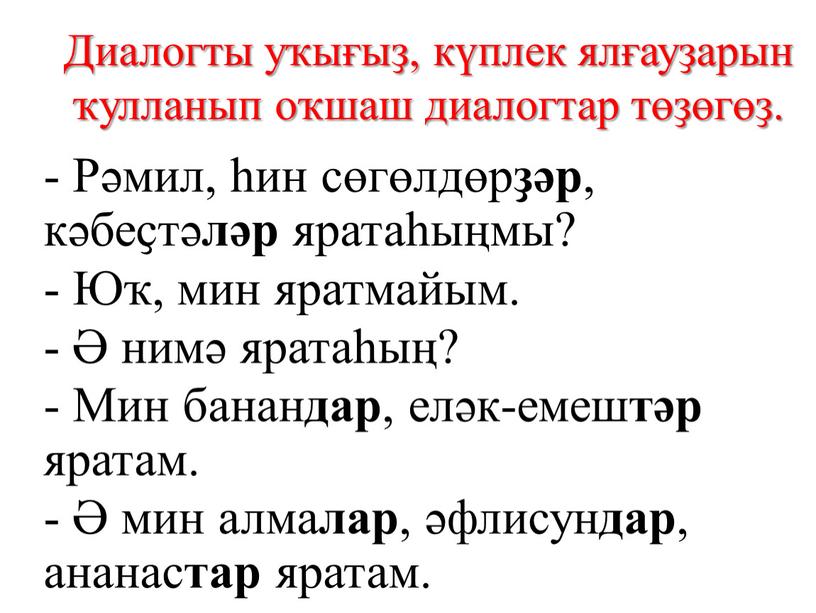 Диалогты уҡығыҙ, күплек ялғауҙарын ҡулланып оҡшаш диалогтар төҙөгөҙ.

- Рәмил, һин сөгөлдөрҙәр, кәбеҫтәләр яратаһыңмы?
- Юҡ, мин яратмайым.
- Ә нимә яратаһың?
- Мин банандар, еләк-емештәр яратам.
- Ә мин алмалар, әфлисундар, ананастар яратам.